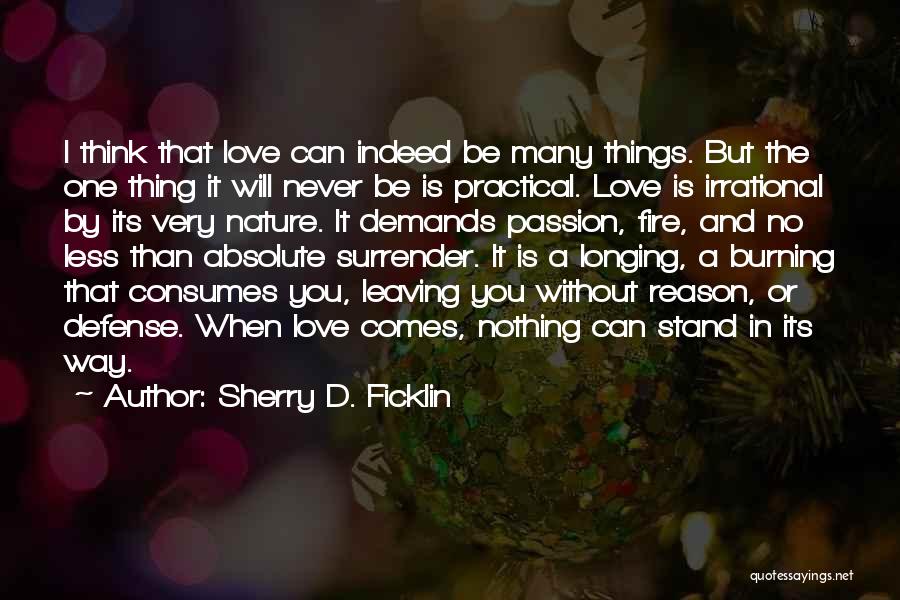 I think that love can indeed be many things. But the one thing it will never be is practical. Love is irrational by its very nature. It demands passion, fire, and no less than absolute surrender. It is a longing, a burning that consumes you, leaving you without reason, or defense. When love comes, nothing can stand in its way.

~ Author: Sherry D. Ficklin

quotessayings.net